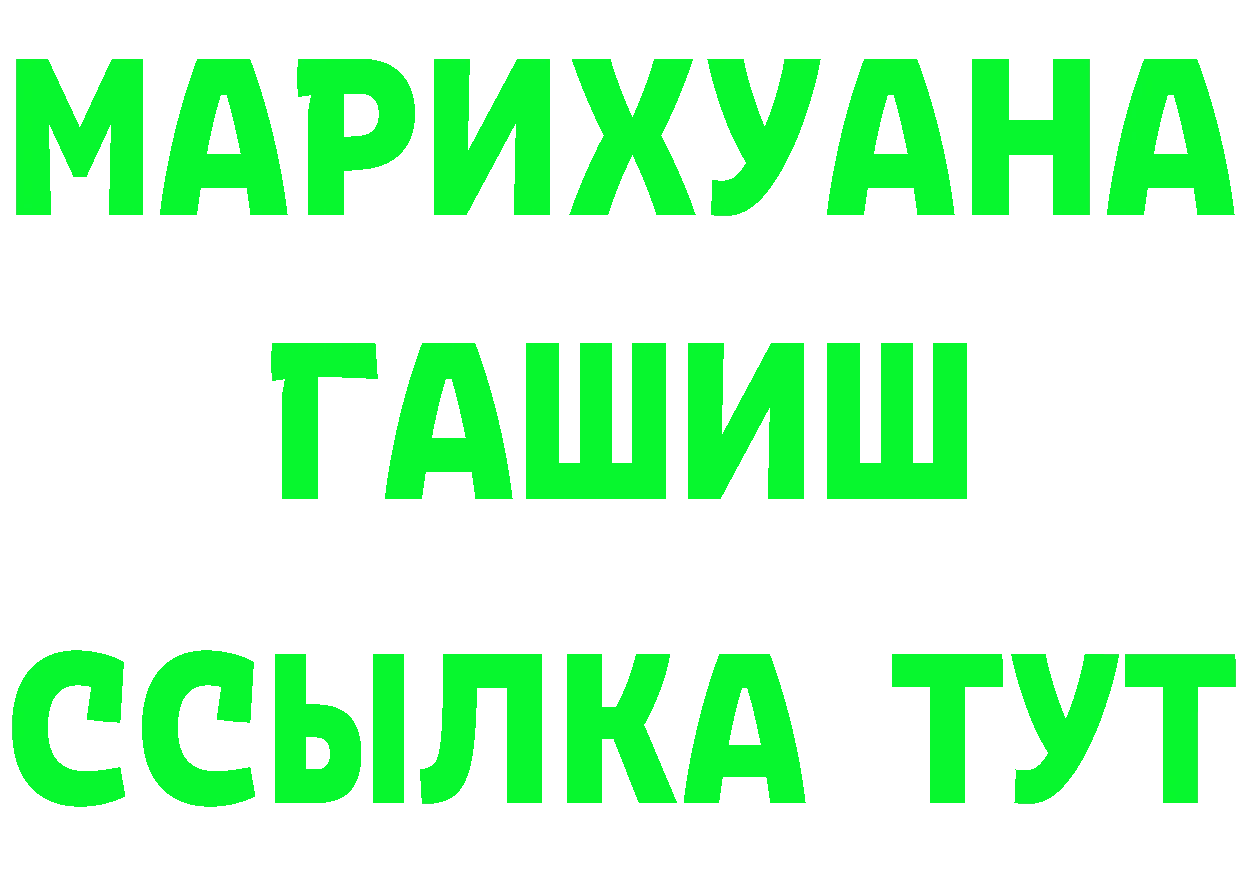 МАРИХУАНА
ГАШИШ
ССЫЛКА ТУТ